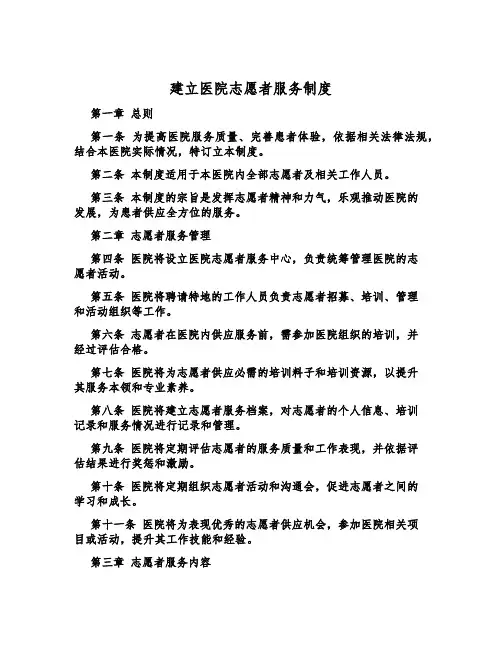 建立医院志愿者服务制度

第一章 总则

第一条 为提高医院服务质量、完善患者体验，依据相关法律法规，结合本医院实际情况，特订立本制度。

第二条 本制度适用于本医院内全部志愿者及相关工作人员。

第三条 本制度的宗旨是发挥志愿者精神和力气，乐观推动医院的发展，为患者供应全方位的服务。

第二章 志愿者服务管理

第四条 医院将设立医院志愿者服务中心，负责统筹管理医院的志愿者活动。

第五条 医院将聘请特地的工作人员负责志愿者招募、培训、管理和活动组织等工作。

第六条 志愿者在医院内供应服务前，需参加医院组织的培训，并经过评估合格。

第七条 医院将为志愿者供应必需的培训料子和培训资源，以提升其服务本领和专业素养。

第八条 医院将建立志愿者服务档案，对志愿者的个人信息、培训记录和服务情况进行记录和管理。

第九条 医院将定期评估志愿者的服务质量和工作表现，并依据评估结果进行奖惩和激励。

第十条 医院将定期组织志愿者活动和沟通会，促进志愿者之间的学习和成长。

第十一条 医院将为表现优秀的志愿者供应机会，参加医院相关项目或活动，提升其工作技能和经验。

第三章 志愿者服务内容